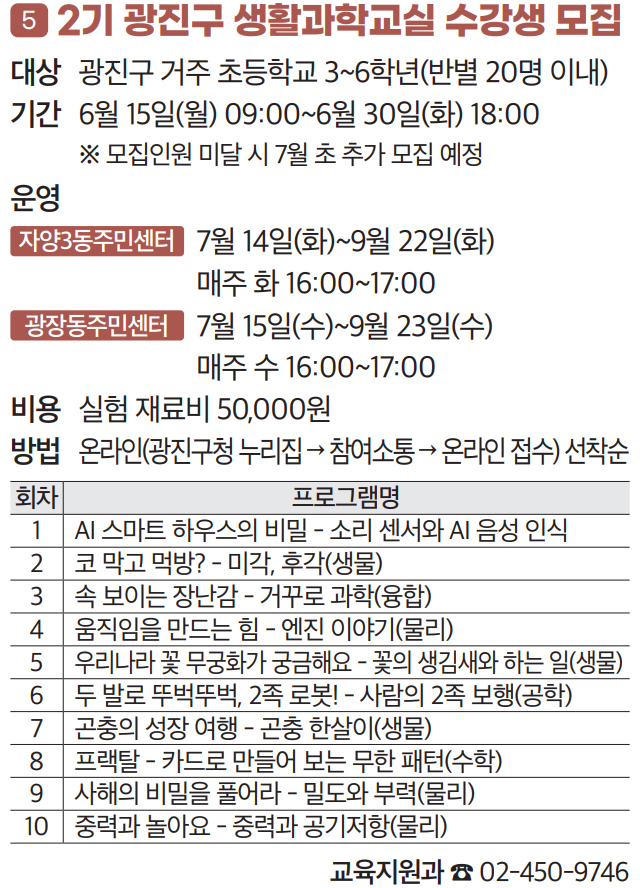 5 2기 광진구 생활과학교실 수강생 모집

대상 광진구 거주 초등학교 3~6학년(반별 20명 이내)
기간 6월 15일(월) 09:00~6월 30일(화) 18:00
※ 모집인원 미달 시 7월 초 추가 모집 예정

운영
자양3동주민센터 7월 14일(화)~9월 22일(화)
매주 화 16:00~17:00
광장동주민센터 7월 15일(수)~9월 23일(수)
매주 수 16:00~17:00

비용 실험 재료비 50,000원
방법 온라인(광진구청 누리집 → 참여소통 → 온라인 접수) 선착순

| 회차 | 프로그램명 |
|---|---|
| 1 | AI 스마트 하우스의 비밀 - 소리 센서와 AI 음성 인식 |
| 2 | 코 막고 먹방? - 미각, 후각(생물) |
| 3 | 속 보이는 장난감 - 거꾸로 과학(융합) |
| 4 | 움직임을 만드는 힘 - 엔진 이야기(물리) |
| 5 | 우리나라 꽃 무궁화가 궁금해요 - 꽃의 생김새와 하는 일(생물) |
| 6 | 두 발로 뚜벅뚜벅, 2족 로봇! - 사람의 2족 보행(공학) |
| 7 | 곤충의 성장 여행 - 곤충 한살이(생물) |
| 8 | 프랙탈 - 카드로 만들어 보는 무한 패턴(수학) |
| 9 | 사해의 비밀을 풀어라 - 밀도와 부력(물리) |
| 10 | 중력과 놀아요 - 중력과 공기저항(물리) |

교육지원과 ☎ 02-450-9746